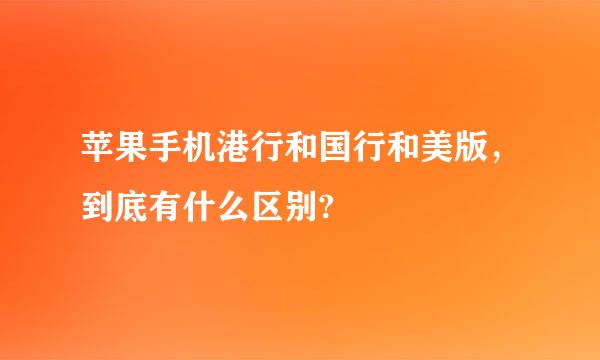 苹果手机港行和国行和美版，到底有什么区别？